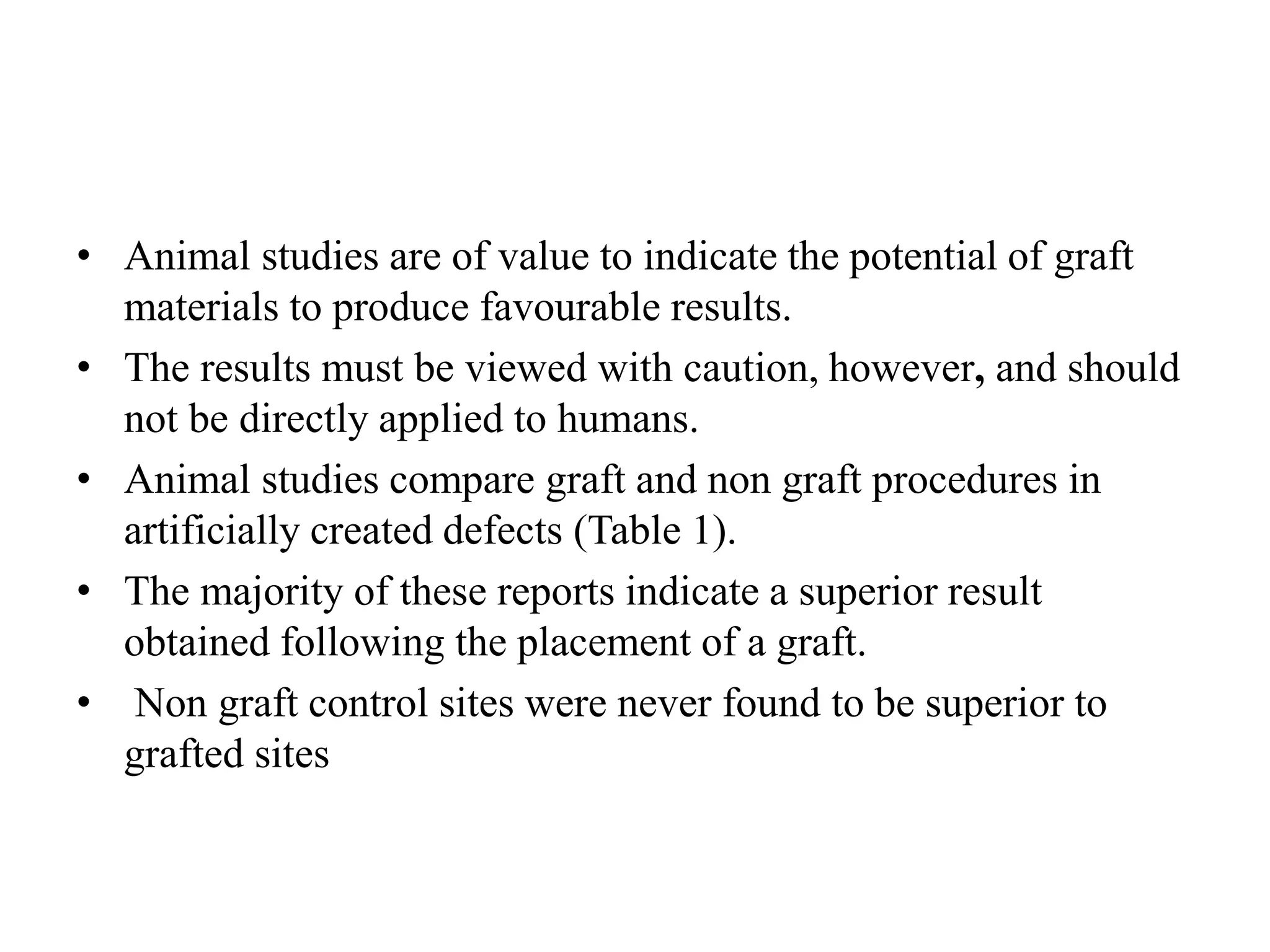 • Animal studies are of value to indicate the potential of graft materials to produce favourable results.

• The results must be viewed with caution, however, and should not be directly applied to humans.

• Animal studies compare graft and non graft procedures in artificially created defects (Table 1).

• The majority of these reports indicate a superior result obtained following the placement of a graft.

• Non graft control sites were never found to be superior to grafted sites